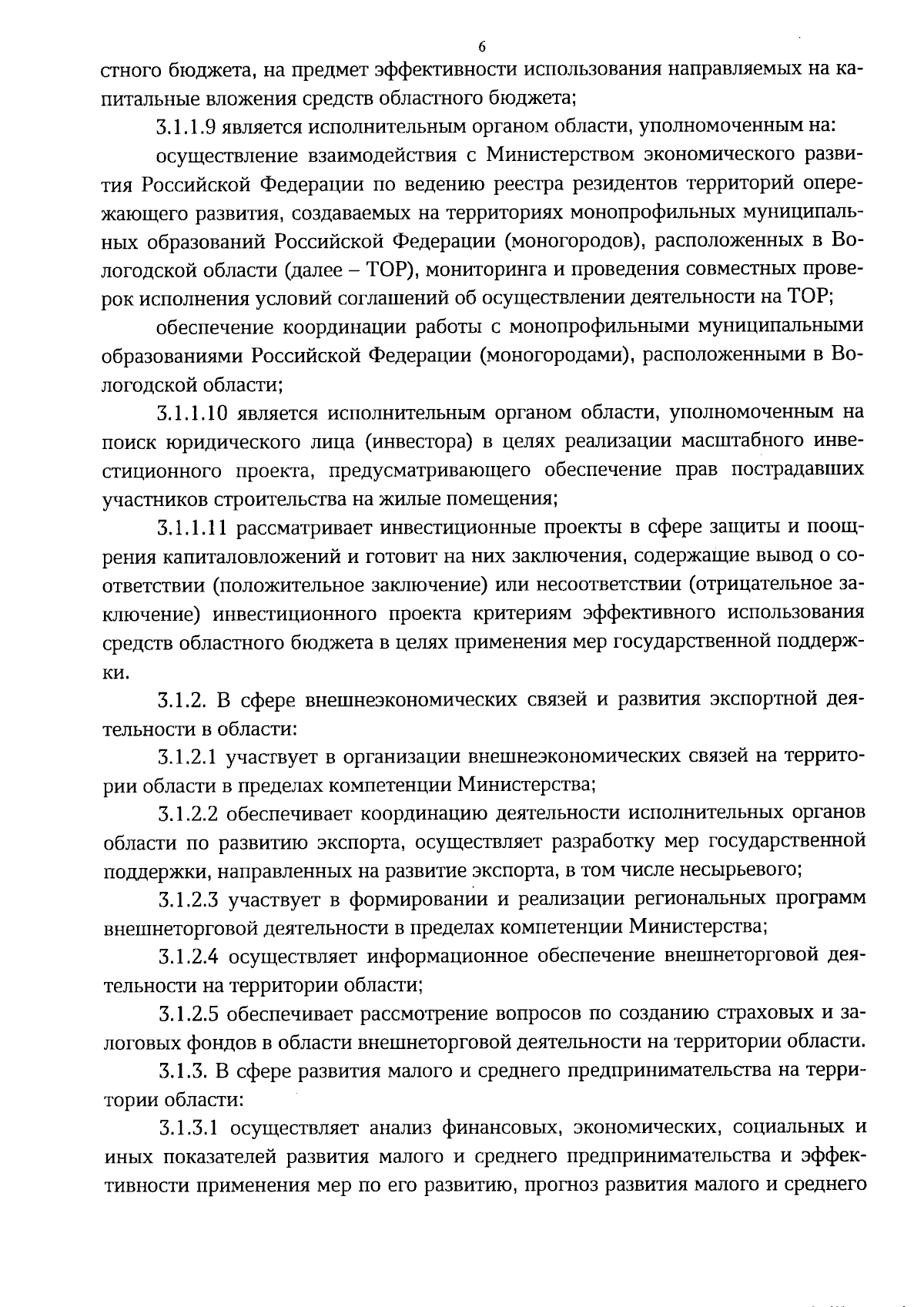 6

стного бюджета, на предмет эффективности использования направляемых на капитальные вложения средств областного бюджета;

3.1.1.9 является исполнительным органом области, уполномоченным на:

осуществление взаимодействия с Министерством экономического развития Российской Федерации по ведению реестра резидентов территорий опережающего развития, создаваемых на территориях монопрофильных муниципальных образований Российской Федерации (моногородов), расположенных в Вологодской области (далее – ТОР), мониторинга и проведения совместных проверок исполнения условий соглашений об осуществлении деятельности на ТОР;

обеспечение координации работы с монопрофильными муниципальными образованиями Российской Федерации (моногородами), расположенными в Вологодской области;

3.1.1.10 является исполнительным органом области, уполномоченным на поиск юридического лица (инвестора) в целях реализации масштабного инвестиционного проекта, предусматривающего обеспечение прав пострадавших участников строительства на жилые помещения;

3.1.1.11 рассматривает инвестиционные проекты в сфере защиты и поощрения капиталовложений и готовит на них заключения, содержащие вывод о соответствии (положительное заключение) или несоответствии (отрицательное заключение) инвестиционного проекта критериям эффективного использования средств областного бюджета в целях применения мер государственной поддержки.

3.1.2. В сфере внешнеэкономических связей и развития экспортной деятельности в области:

3.1.2.1 участвует в организации внешнеэкономических связей на территории области в пределах компетенции Министерства;

3.1.2.2 обеспечивает координацию деятельности исполнительных органов области по развитию экспорта, осуществляет разработку мер государственной поддержки, направленных на развитие экспорта, в том числе несырьевого;

3.1.2.3 участвует в формировании и реализации региональных программ внешнеторговой деятельности в пределах компетенции Министерства;

3.1.2.4 осуществляет информационное обеспечение внешнеторговой деятельности на территории области;

3.1.2.5 обеспечивает рассмотрение вопросов по созданию страховых и залоговых фондов в области внешнеторговой деятельности на территории области.

3.1.3. В сфере развития малого и среднего предпринимательства на территории области:

3.1.3.1 осуществляет анализ финансовых, экономических, социальных и иных показателей развития малого и среднего предпринимательства и эффективности применения мер по его развитию, прогноз развития малого и среднего